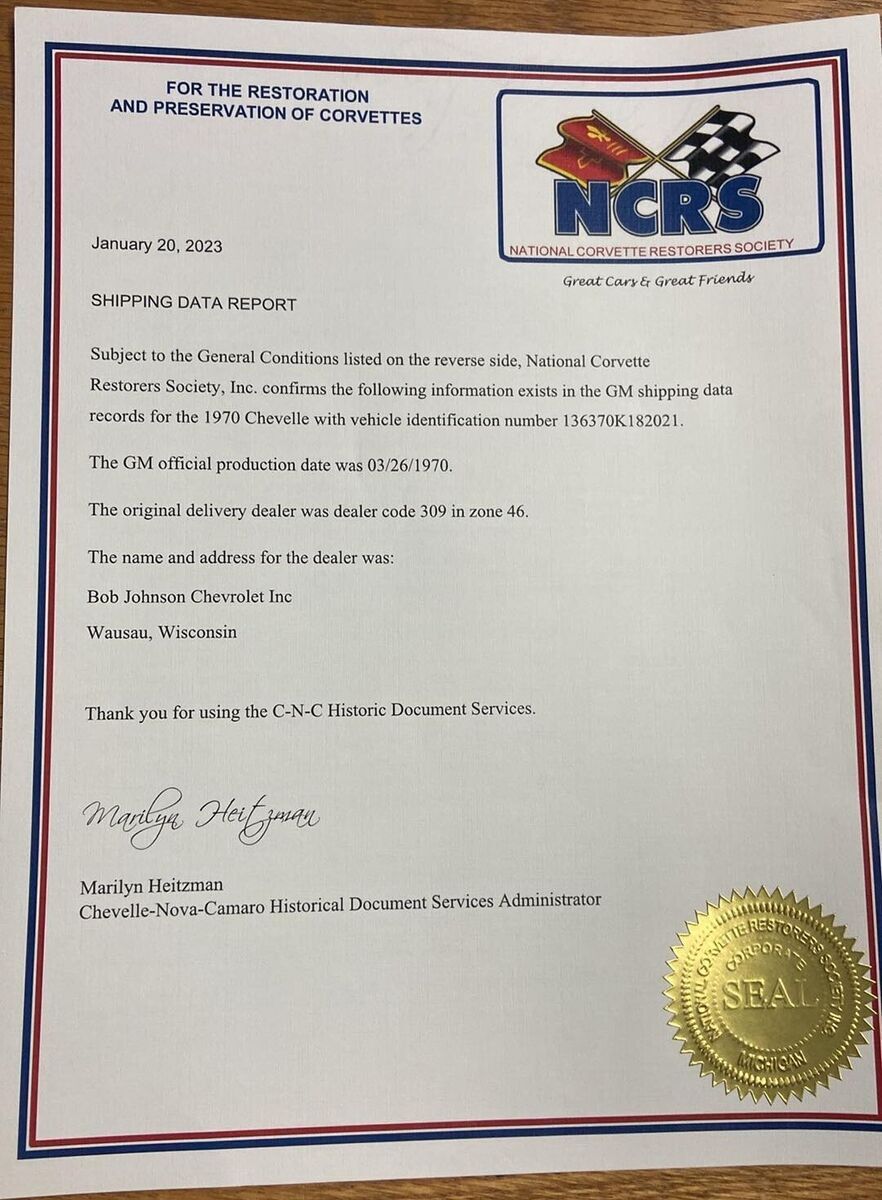 FOR THE RESTORATION AND PRESERVATION OF CORVETTES

NCRS
NATIONAL CORVETTE RESTORERS SOCIETY
Great Cars & Great Friends

January 20, 2023

SHIPPING DATA REPORT

Subject to the General Conditions listed on the reverse side, National Corvette Restorers Society, Inc. confirms the following information exists in the GM shipping data records for the 1970 Chevelle with vehicle identification number 136370K182021.

The GM official production date was 03/26/1970.

The original delivery dealer was dealer code 309 in zone 46.

The name and address for the dealer was:

Bob Johnson Chevrolet Inc

Wausau, Wisconsin

Thank you for using the C-N-C Historic Document Services.

Marilyn Heitzman

Marilyn Heitzman
Chevelle-Nova-Camaro Historical Document Services Administrator

NATIONAL CORVETTE RESTORERS SOCIETY INC
CORPORATE
SEAL
MICHIGAN